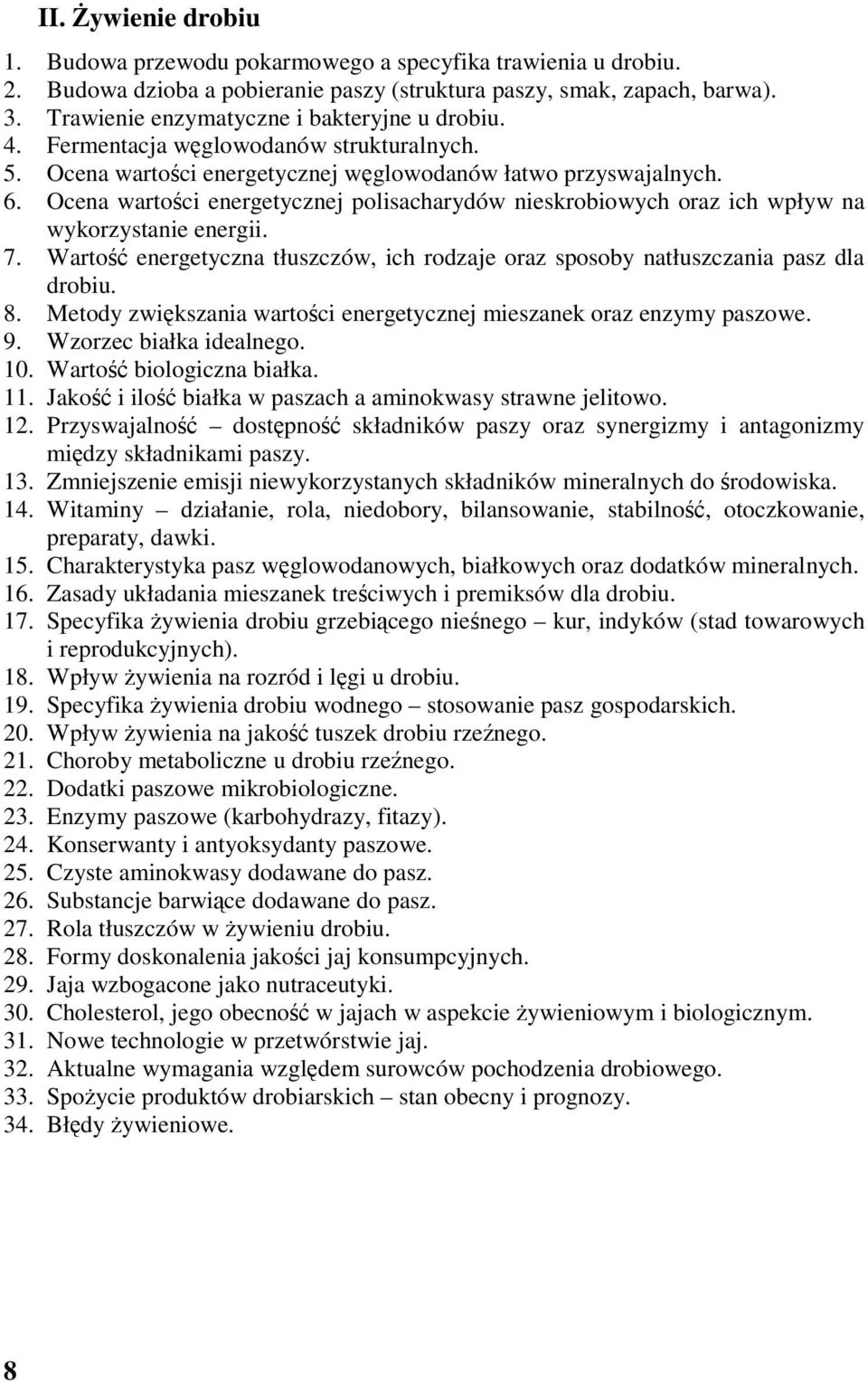 II. Żywienie drobiu

1. Budowa przewodu pokarmowego a specyfika trawienia u drobiu.
2. Budowa dzioba a pobieranie paszy (struktura paszy, smak, zapach, barwa).
3. Trawienie enzymatyczne i bakteryjne u drobiu.
4. Fermentacja węglowodanów strukturalnych.
5. Ocena wartości energetycznej węglowodanów łatwo przyswajalnych.
6. Ocena wartości energetycznej polisacharydów nieskrobiowych oraz ich wpływ na wykorzystanie energii.
7. Wartość energetyczna tłuszczów, ich rodzaje oraz sposoby natłuszczania pasz dla drobiu.
8. Metody zwiększania wartości energetycznej mieszanek oraz enzymy paszowe.
9. Wzorzec białka idealnego.
10. Wartość biologiczna białka.
11. Jakość i ilość białka w paszach a aminokwasy strawne jelitowo.
12. Przyswajalność – dostępność składników paszy oraz synergizmy i antagonizmy między składnikami paszy.
13. Zmniejszenie emisji niewykorzystanych składników mineralnych do środowiska.
14. Witaminy – działanie, rola, niedobory, bilansowanie, stabilność, otoczkowanie, preparaty, dawki.
15. Charakterystyka pasz węglowodanowych, białkowych oraz dodatków mineralnych.
16. Zasady układania mieszanek treściwych i premiksów dla drobiu.
17. Specyfika żywienia drobiu grzebiącego nieśnego – kur, indyków (stad towarowych i reprodukcyjnych).
18. Wpływ żywienia na rozród i lęgi u drobiu.
19. Specyfika żywienia drobiu wodnego – stosowanie pasz gospodarskich.
20. Wpływ żywienia na jakość tuszek drobiu rzeźnego.
21. Choroby metaboliczne u drobiu rzeźnego.
22. Dodatki paszowe mikrobiologiczne.
23. Enzymy paszowe (karbohydrazy, fitazy).
24. Konserwanty i antyoksydanty paszowe.
25. Czyste aminokwasy dodawane do pasz.
26. Substancje barwiące dodawane do pasz.
27. Rola tłuszczów w żywieniu drobiu.
28. Formy doskonalenia jakości jaj konsumpcyjnych.
29. Jaja wzbogacone jako nutraceutyki.
30. Cholesterol, jego obecność w jajach w aspekcie żywieniowym i biologicznym.
31. Nowe technologie w przetwórstwie jaj.
32. Aktualne wymagania względem surowców pochodzenia drobiowego.
33. Spożycie produktów drobiarskich – stan obecny i prognozy.
34. Błędy żywieniowe.

8